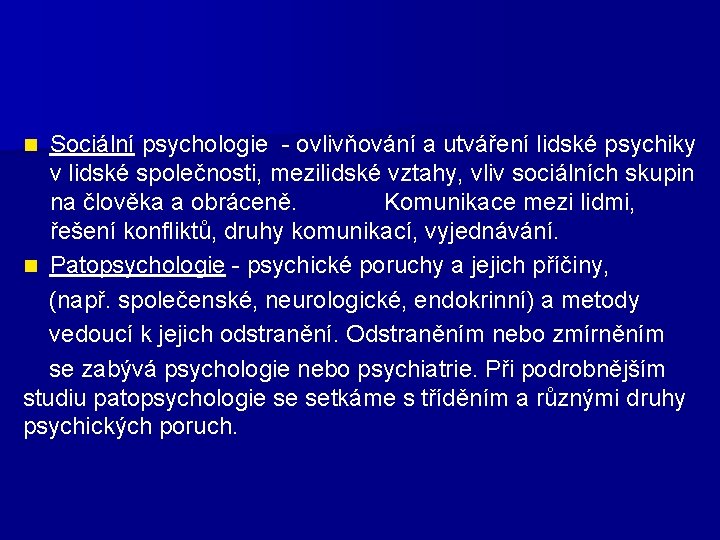 Sociální psychologie - ovlivňování a utváření lidské psychiky v lidské společnosti, mezilidské vztahy, vliv sociálních skupin na člověka a obráceně. Komunikace mezi lidmi, řešení konfliktů, druhy komunikací, vyjednávání.

Patopsychologie - psychické poruchy a jejich příčiny, (např. společenské, neurologické, endokrinní) a metody vedoucí k jejich odstranění. Odstraněním nebo zmírněním se zabývá psychologie nebo psychiatrie. Při podrobnějším studiu patopsychologie se setkáme s tříděním a různými druhy psychických poruch.